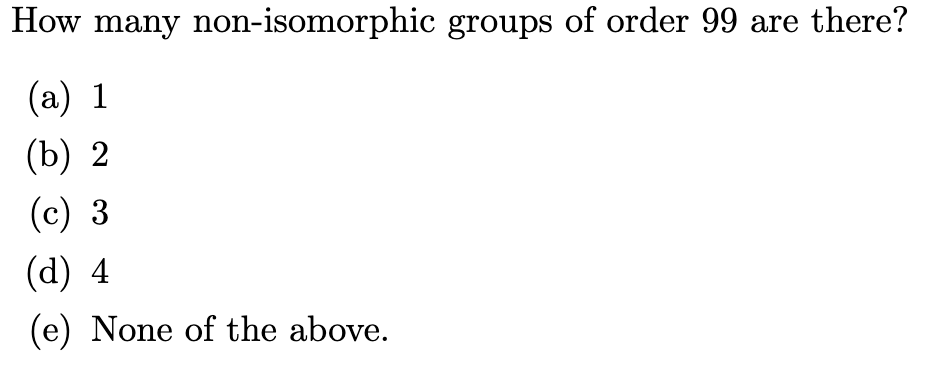 How many non-isomorphic groups of order 99 are there?

(a) 1

(b) 2

(c) 3

(d) 4

(e) None of the above.